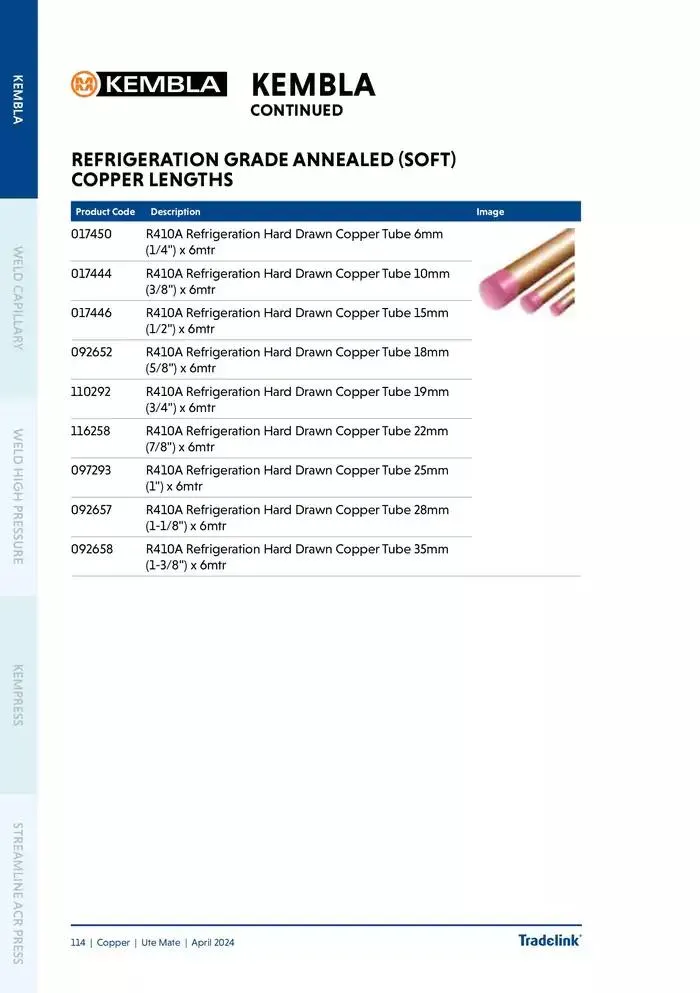 KEMBLA

WELD CAPILLARY

WELD HIGH PRESSURE

KEMPRESS

STREAMLINE ACR PRESS

KEMBLA

KEMBLA
CONTINUED

REFRIGERATION GRADE ANNEALED (SOFT) COPPER LENGTHS

| Product Code | Description | Image |
|---|---|---|
| 017450 | R410A Refrigeration Hard Drawn Copper Tube 6mm (1/4") x 6mtr | |
| 017444 | R410A Refrigeration Hard Drawn Copper Tube 10mm (3/8") x 6mtr | |
| 017446 | R410A Refrigeration Hard Drawn Copper Tube 15mm (1/2") x 6mtr | |
| 092652 | R410A Refrigeration Hard Drawn Copper Tube 18mm (5/8") x 6mtr | |
| 110292 | R410A Refrigeration Hard Drawn Copper Tube 19mm (3/4") x 6mtr | |
| 116258 | R410A Refrigeration Hard Drawn Copper Tube 22mm (7/8") x 6mtr | |
| 097293 | R410A Refrigeration Hard Drawn Copper Tube 25mm (1") x 6mtr | |
| 092657 | R410A Refrigeration Hard Drawn Copper Tube 28mm (1-1/8") x 6mtr | |
| 092658 | R410A Refrigeration Hard Drawn Copper Tube 35mm (1-3/8") x 6mtr | |

114 | Copper | Ute Mate | April 2024

Tradelink